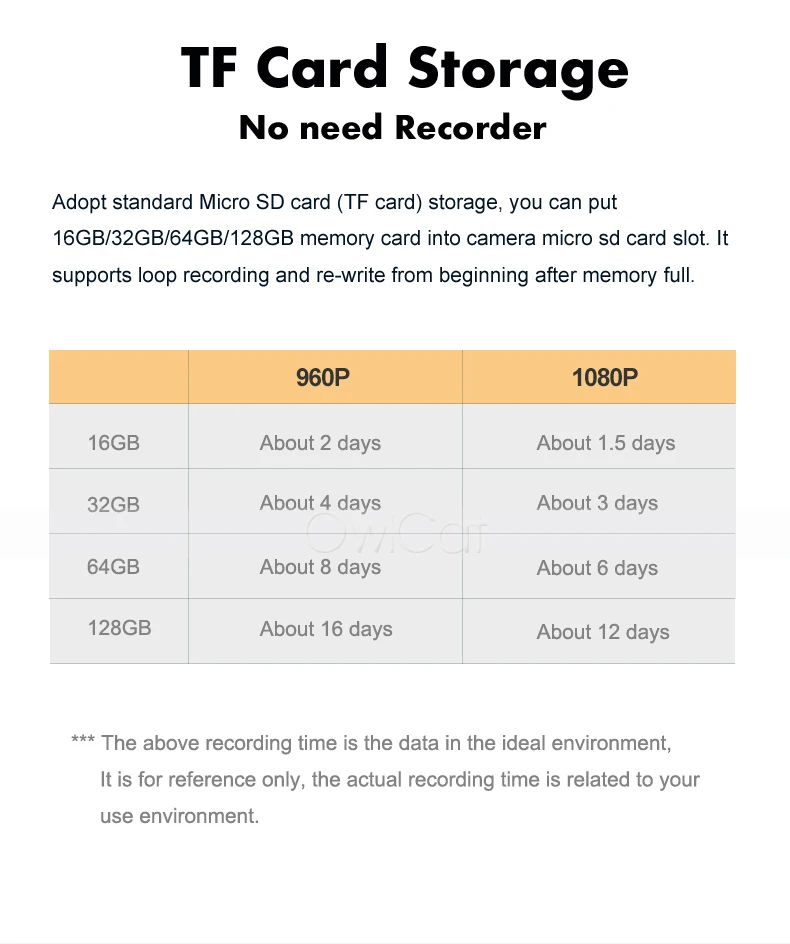 TF Card Storage
No need Recorder

Adopt standard Micro SD card (TF card) storage, you can put 16GB/32GB/64GB/128GB memory card into camera micro sd card slot. It supports loop recording and re-write from beginning after memory full.

| | 960P | 1080P |
|---|---|---|
| 16GB | About 2 days | About 1.5 days |
| 32GB | About 4 days | About 3 days |
| 64GB | About 8 days | About 6 days |
| 128GB | About 16 days | About 12 days |

*** The above recording time is the data in the ideal environment, It is for reference only, the actual recording time is related to your use environment.

OwlCat